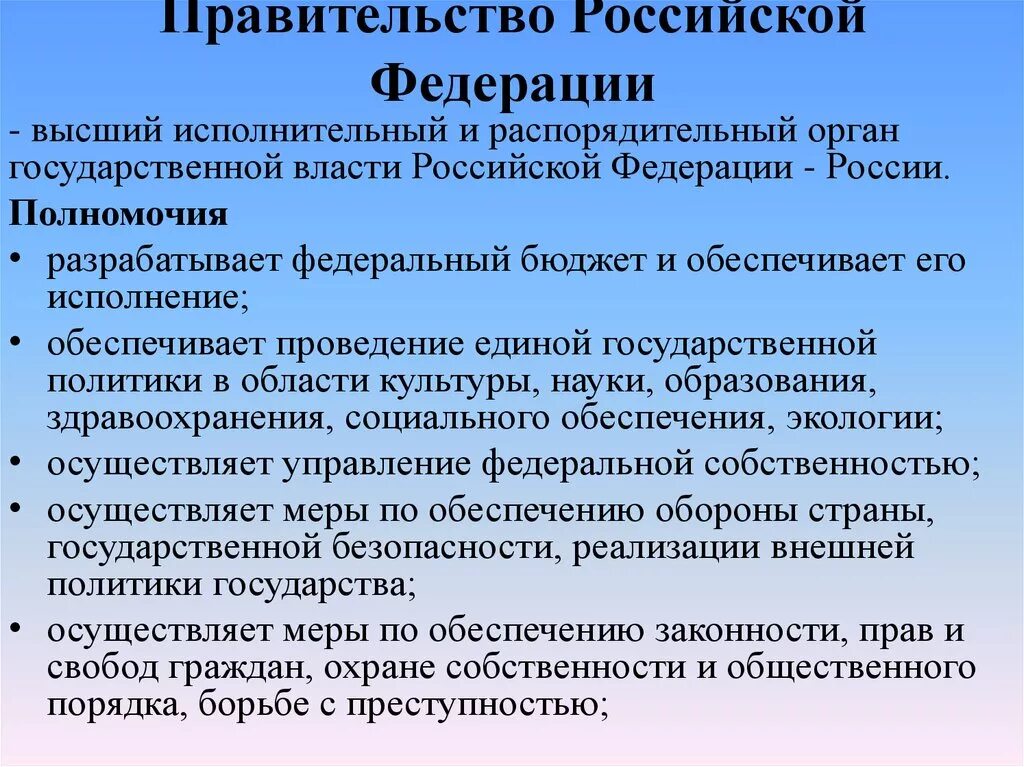 Правительство Российской Федерации

- высший исполнительный и распорядительный орган государственной власти Российской Федерации - России.

Полномочия

• разрабатывает федеральный бюджет и обеспечивает его исполнение;
• обеспечивает проведение единой государственной политики в области культуры, науки, образования, здравоохранения, социального обеспечения, экологии;
• осуществляет управление федеральной собственностью;
• осуществляет меры по обеспечению обороны страны, государственной безопасности, реализации внешней политики государства;
• осуществляет меры по обеспечению законности, прав и свобод граждан, охране собственности и общественного порядка, борьбе с преступностью;